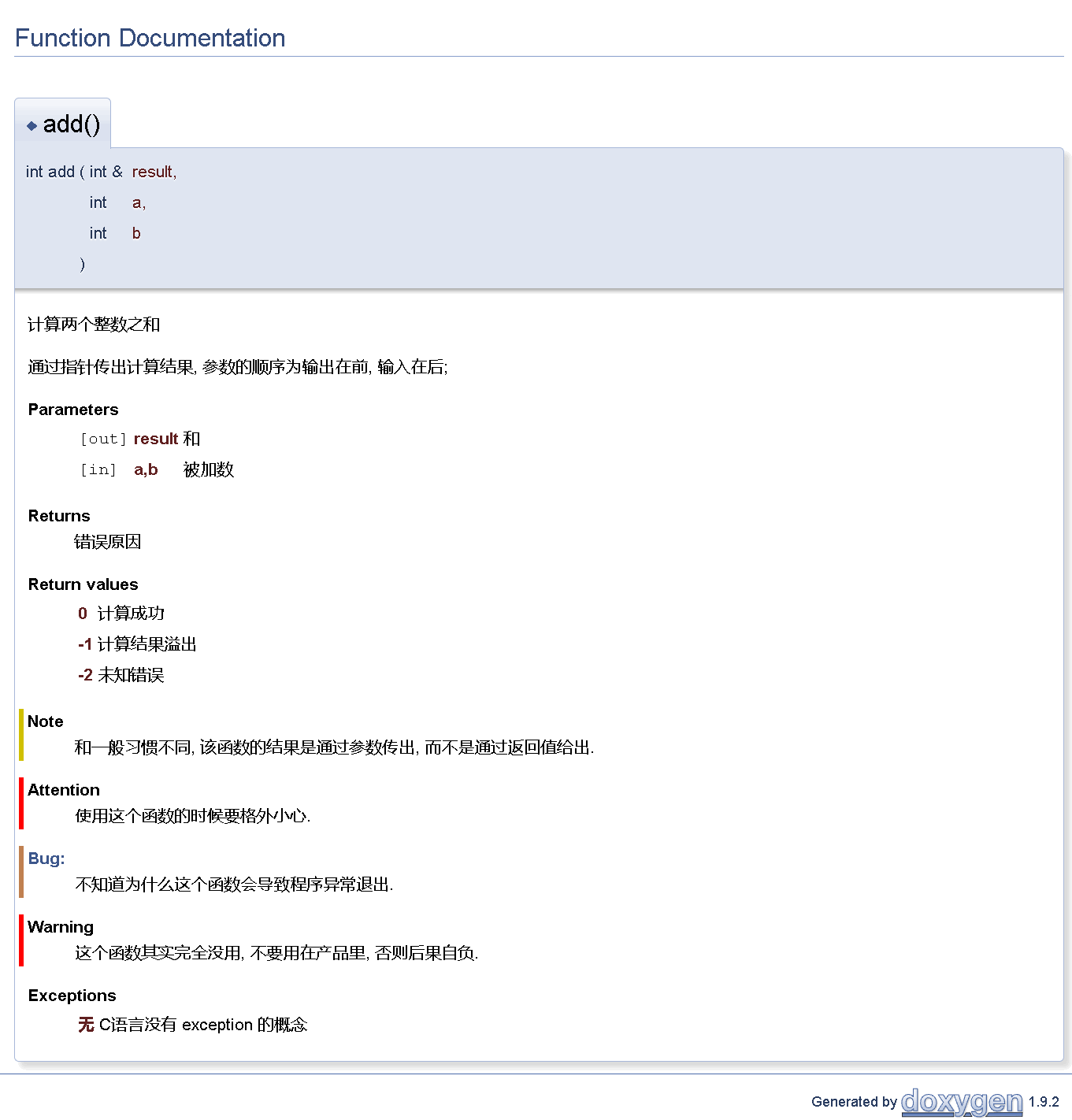 Function Documentation

◆ add()

int add ( int & result,
int a,
int b
)

计算两个整数之和

通过指针传出计算结果, 参数的顺序为输出在前, 输入在后;

Parameters

[out] result 和
[in] a,b 被加数

Returns

错误原因

Return values

0 计算成功
-1 计算结果溢出
-2 未知错误

Note

和一般习惯不同, 该函数的结果是通过参数传出, 而不是通过返回值给出.

Attention

使用这个函数的时候要格外小心.

Bug:

不知道为什么这个函数会导致程序异常退出.

Warning

这个函数其实完全没用, 不要用在产品里, 否则后果自负.

Exceptions

无 C语言没有 exception 的概念

Generated by doxygen 1.9.2